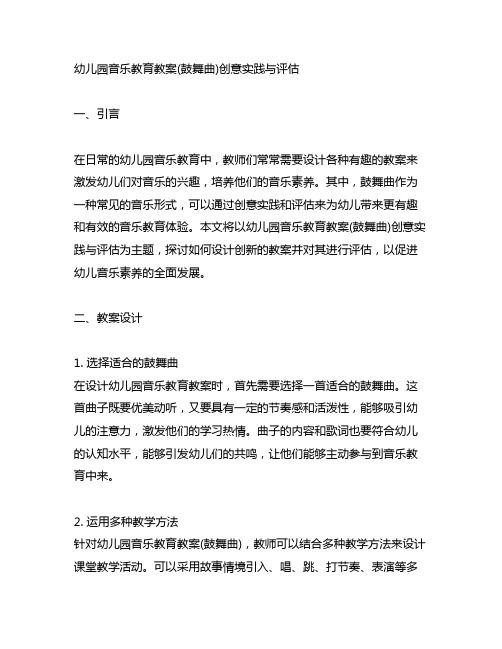 幼儿园音乐教育教案(鼓舞曲)创意实践与评估

一、引言

在日常的幼儿园音乐教育中，教师们常常需要设计各种有趣的教案来激发幼儿们对音乐的兴趣，培养他们的音乐素养。其中，鼓舞曲作为一种常见的音乐形式，可以通过创意实践和评估来为幼儿带来更有趣和有效的音乐教育体验。本文将以幼儿园音乐教育教案(鼓舞曲)创意实践与评估为主题，探讨如何设计创新的教案并对其进行评估，以促进幼儿音乐素养的全面发展。

二、教案设计

1. 选择适合的鼓舞曲
在设计幼儿园音乐教育教案时，首先需要选择一首适合的鼓舞曲。这首曲子既要优美动听，又要具有一定的节奏感和活泼性，能够吸引幼儿的注意力，激发他们的学习热情。曲子的内容和歌词也要符合幼儿的认知水平，能够引发幼儿们的共鸣，让他们能够主动参与到音乐教育中来。

2. 运用多种教学方法
针对幼儿园音乐教育教案(鼓舞曲)，教师可以结合多种教学方法来设计课堂教学活动。可以采用故事情境引入、唱、跳、打节奏、表演等多